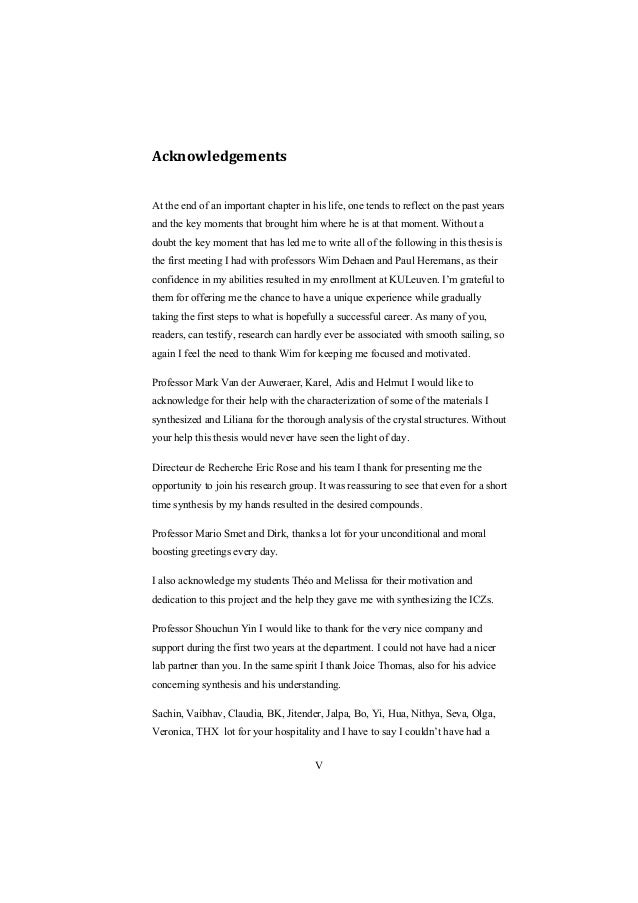 Acknowledgements

At the end of an important chapter in his life, one tends to reflect on the past years and the key moments that brought him where he is at that moment. Without a doubt the key moment that has led me to write all of the following in this thesis is the first meeting I had with professors Wim Dehaen and Paul Heremans, as their confidence in my abilities resulted in my enrollment at KULeuven. I'm grateful to them for offering me the chance to have a unique experience while gradually taking the first steps to what is hopefully a successful career. As many of you, readers, can testify, research can hardly ever be associated with smooth sailing, so again I feel the need to thank Wim for keeping me focused and motivated.

Professor Mark Van der Auweraer, Karel, Adis and Helmut I would like to acknowledge for their help with the characterization of some of the materials I synthesized and Liliana for the thorough analysis of the crystal structures. Without your help this thesis would never have seen the light of day.

Directeur de Recherche Eric Rose and his team I thank for presenting me the opportunity to join his research group. It was reassuring to see that even for a short time synthesis by my hands resulted in the desired compounds.

Professor Mario Smet and Dirk, thanks a lot for your unconditional and moral boosting greetings every day.

I also acknowledge my students Théo and Melissa for their motivation and dedication to this project and the help they gave me with synthesizing the ICZs.

Professor Shouchun Yin I would like to thank for the very nice company and support during the first two years at the department. I could not have had a nicer lab partner than you. In the same spirit I thank Joice Thomas, also for his advice concerning synthesis and his understanding.

Sachin, Vaibhav, Claudia, BK, Jitender, Jalpa, Bo, Yi, Hua, Nithya, Seva, Olga, Veronica, THX lot for your hospitality and I have to say I couldn't have had a

V